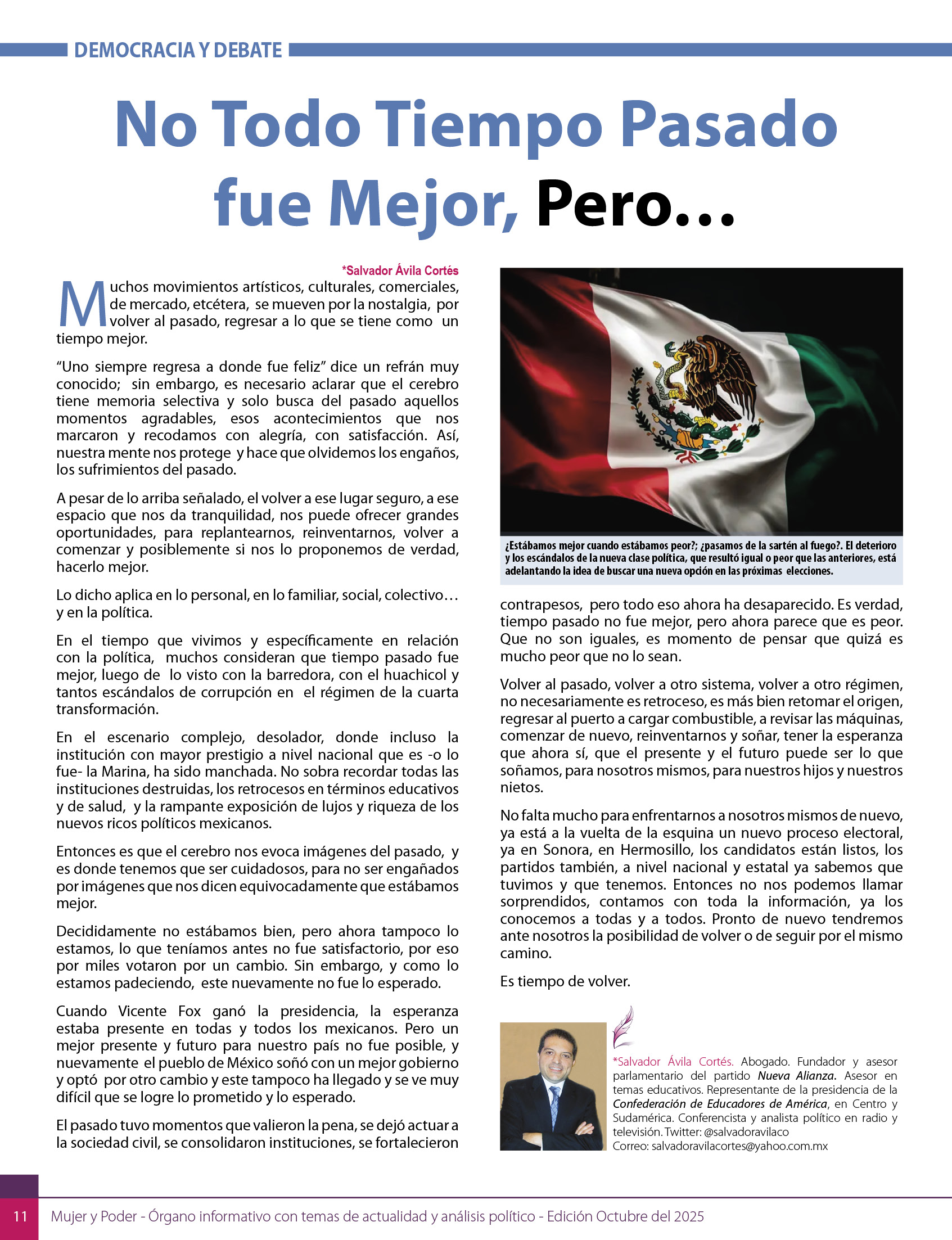 DEMOCRACIA Y DEBATE

No Todo Tiempo Pasado fue Mejor, Pero…

*Salvador Ávila Cortés

Muchos movimientos artísticos, culturales, comerciales, de mercado, etcétera, se mueven por la nostalgia, por volver al pasado, regresar a lo que se tiene como un tiempo mejor.

“Uno siempre regresa a donde fue feliz” dice un refrán muy conocido; sin embargo, es necesario aclarar que el cerebro tiene memoria selectiva y solo busca del pasado aquellos momentos agradables, esos acontecimientos que nos marcaron y recodamos con alegría, con satisfacción. Así, nuestra mente nos protege y hace que olvidemos los engaños, los sufrimientos del pasado.

A pesar de lo arriba señalado, el volver a ese lugar seguro, a ese espacio que nos da tranquilidad, nos puede ofrecer grandes oportunidades, para replantearnos, reinventarnos, volver a comenzar y posiblemente si nos lo proponemos de verdad, hacerlo mejor.

Lo dicho aplica en lo personal, en lo familiar, social, colectivo… y en la política.

En el tiempo que vivimos y específicamente en relación con la política, muchos consideran que tiempo pasado fue mejor, luego de lo visto con la barredora, con el huachicol y tantos escándalos de corrupción en el régimen de la cuarta transformación.

En el escenario complejo, desolador, donde incluso la institución con mayor prestigio a nivel nacional que es -o lo fue- la Marina, ha sido manchada. No sobra recordar todas las instituciones destruidas, los retrocesos en términos educativos y de salud, y la rampante exposición de lujos y riqueza de los nuevos ricos políticos mexicanos.

Entonces es que el cerebro nos evoca imágenes del pasado, y es donde tenemos que ser cuidadosos, para no ser engañados por imágenes que nos dicen equivocadamente que estábamos mejor.

Decididamente no estábamos bien, pero ahora tampoco lo estamos, lo que teníamos antes no fue satisfactorio, por eso por miles votaron por un cambio. Sin embargo, y como lo estamos padeciendo, este nuevamente no fue lo esperado.

Cuando Vicente Fox ganó la presidencia, la esperanza estaba presente en todas y todos los mexicanos. Pero un mejor presente y futuro para nuestro país no fue posible, y nuevamente el pueblo de México soñó con un mejor gobierno y optó por otro cambio y este tampoco ha llegado y se ve muy difícil que se logre lo prometido y lo esperado.

El pasado tuvo momentos que valieron la pena, se dejó actuar a la sociedad civil, se consolidaron instituciones, se fortalecieron

¿Estábamos mejor cuando estábamos peor?; ¿pasamos de la sartén al fuego?. El deterioro y los escándalos de la nueva clase política, que resultó igual o peor que las anteriores, está adelantando la idea de buscar una nueva opción en las próximas elecciones.

contrapesos, pero todo eso ahora ha desaparecido. Es verdad, tiempo pasado no fue mejor, pero ahora parece que es peor. Que no son iguales, es momento de pensar que quizá es mucho peor que no lo sean.

Volver al pasado, volver a otro sistema, volver a otro régimen, no necesariamente es retroceso, es más bien retomar el origen, regresar al puerto a cargar combustible, a revisar las máquinas, comenzar de nuevo, reinventarnos y soñar, tener la esperanza que ahora sí, que el presente y el futuro puede ser lo que soñamos, para nosotros mismos, para nuestros hijos y nuestros nietos.

No falta mucho para enfrentarnos a nosotros mismos de nuevo, ya está a la vuelta de la esquina un nuevo proceso electoral, ya en Sonora, en Hermosillo, los candidatos están listos, los partidos también, a nivel nacional y estatal ya sabemos que tuvimos y que tenemos. Entonces no nos podemos llamar sorprendidos, contamos con toda la información, ya los conocemos a todas y a todos. Pronto de nuevo tendremos ante nosotros la posibilidad de volver o de seguir por el mismo camino.

Es tiempo de volver.

*Salvador Ávila Cortés. Abogado. Fundador y asesor parlamentario del partido Nueva Alianza. Asesor en temas educativos. Representante de la presidencia de la Confederación de Educadores de América, en Centro y Sudamérica. Conferencista y analista político en radio y televisión. Twitter: @salvadoravilaco
Correo: salvadoravilacortes@yahoo.com.mx

11 Mujer y Poder - Órgano informativo con temas de actualidad y análisis político - Edición Octubre del 2025